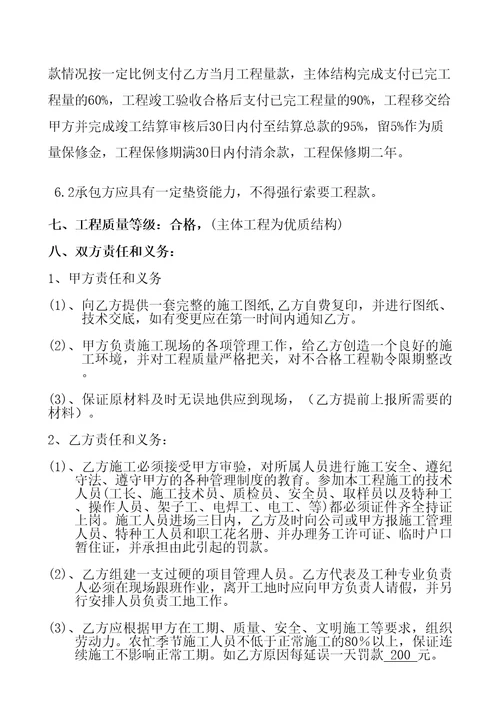 款情况按一定比例支付乙方当月工程量款，主体结构完成支付已完工程量的60%，工程竣工验收合格后支付已完工程量的90%，工程移交给甲方并完成竣工结算审核后30日内付至结算总款的95%，留5%作为质量保修金，工程保修期满30日内付清余款，工程保修期二年。

6.2承包方应具有一定垫资能力，不得强行索要工程款。

七、工程质量等级：合格，（主体工程为优质结构）

八、双方责任和义务：

1、甲方责任和义务

(1)、向乙方提供一套完整的施工图纸,乙方自费复印，并进行图纸、技术交底，如有变更应在第一时间内通知乙方。

(2)、甲方负责施工现场的各项管理工作，给乙方创造一个良好的施工环境，并对工程质量严格把关，对不合格工程勒令限期整改。

(3)、保证原材料及时无误地供应到现场，（乙方提前上报所需要的材料）。

2、乙方责任和义务：

(1)、乙方施工必须接受甲方审验，对所属人员进行施工安全、遵纪守法、遵守甲方的各种管理制度的教育。参加本工程施工的技术人员(工长、施工技术员、质检员、安全员、取样员以及特种工、操作人员、架子工、电焊工、电工、等)都必须证件齐全持证上岗。施工人员进场三日内，乙方及时向公司或甲方报施工管理人员、特种工人员和职工花名册、并办理务工许可证、临时户口暂住证，并承担由此引起的罚款。

(2)、乙方组建一支过硬的项目管理人员。乙方代表及工种专业负责人必须在现场跟班作业，离开工地时应向甲方负责人请假，并另行安排人员负责工地工作。

(3)、乙方应根据甲方在工期、质量、安全、文明施工等要求，组织劳动力。农忙季节施工人员不低于正常施工的80%以上，保证连续施工不影响正常工期。如乙方原因每延误一天罚款 200 元。